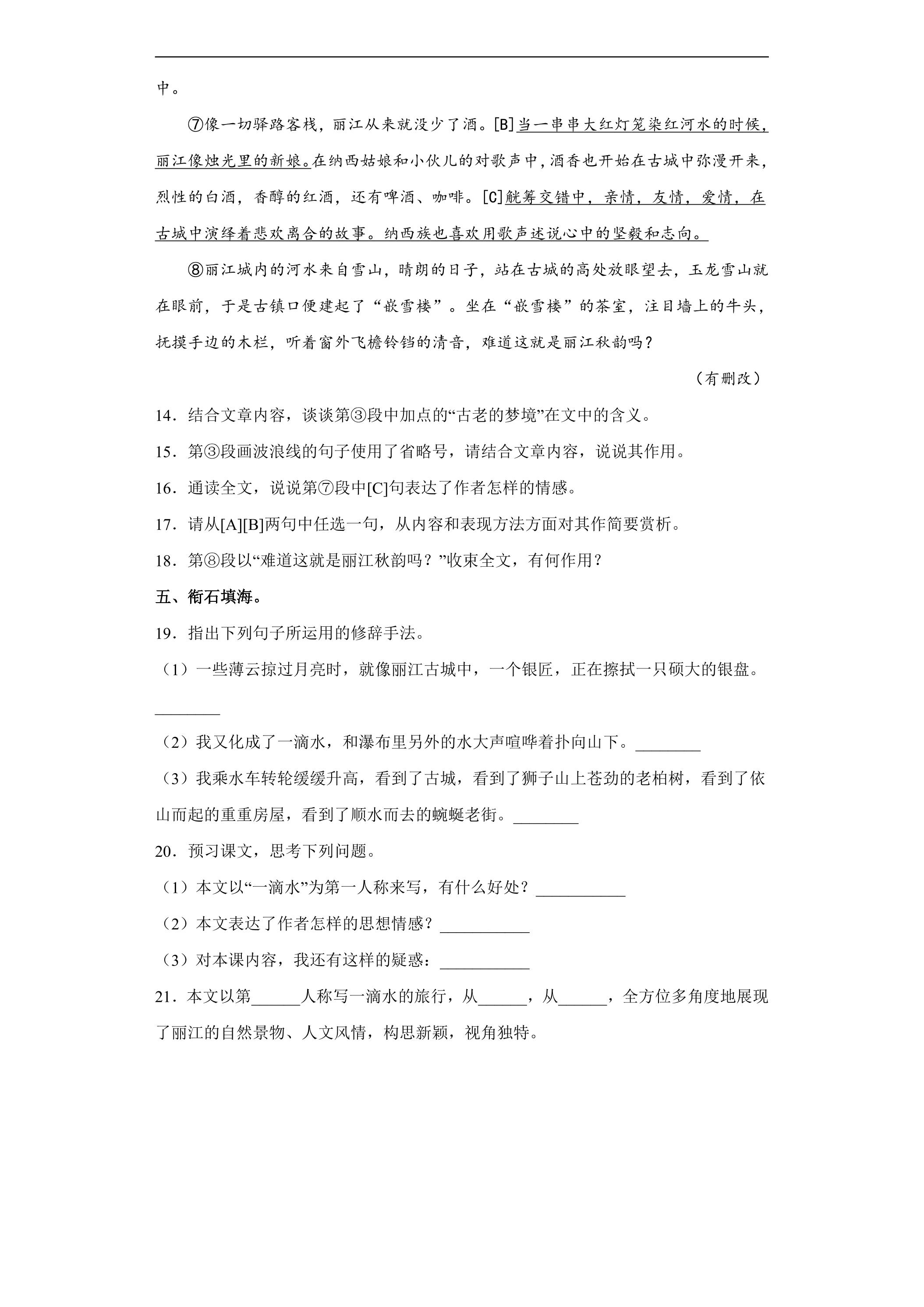 中。

⑦像一切驿路客栈，丽江从来就没少了酒。[B]当一串串大红灯笼染红河水的时候，丽江像烛光里的新娘。在纳西姑娘和小伙儿的对歌声中，酒香也开始在古城中弥漫开来，烈性的白酒，香醇的红酒，还有啤酒、咖啡。[C]觥筹交错中，亲情，友情，爱情，在古城中演绎着悲欢离合的故事。纳西族也喜欢用歌声述说心中的坚毅和志向。

⑧丽江城内的河水来自雪山，晴朗的日子，站在古城的高处放眼望去，玉龙雪山就在眼前，于是古镇口便建起了“嵌雪楼”。坐在“嵌雪楼”的茶室，注目墙上的牛头，抚摸手边的木栏，听着窗外飞檐铃铛的清音，难道这就是丽江秋韵吗？

（有删改）

14．结合文章内容，谈谈第③段中加点的“古老的梦境”在文中的含义。

15．第③段画波浪线的句子使用了省略号，请结合文章内容，说说其作用。

16．通读全文，说说第⑦段中[C]句表达了作者怎样的情感。

17．请从[A][B]两句中任选一句，从内容和表现方法方面对其作简要赏析。

18．第⑧段以“难道这就是丽江秋韵吗？”收束全文，有何作用？

五、衔石填海。

19．指出下列句子所运用的修辞手法。

（1）一些薄云掠过月亮时，就像丽江古城中，一个银匠，正在擦拭一只硕大的银盘。____

（2）我又化成了一滴水，和瀑布里另外的水大声喧哗着扑向山下。____

（3）我乘水车转轮缓缓升高，看到了古城，看到了狮子山上苍劲的老柏树，看到了依山而起的重重房屋，看到了顺水而去的蜿蜒老街。____

20．预习课文，思考下列问题。

（1）本文以“一滴水”为第一人称来写，有什么好处？____

（2）本文表达了作者怎样的思想情感？____

（3）对本课内容，我还有这样的疑惑：____

21．本文以第____人称写一滴水的旅行，从____，从____，全方位多角度地展现了丽江的自然景物、人文风情，构思新颖，视角独特。